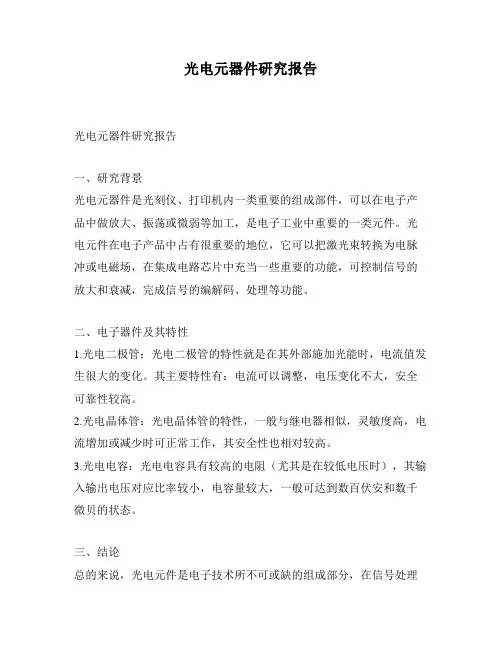 光电元器件研究报告

光电元器件研究报告

一、研究背景
光电元器件是光刻仪、打印机内一类重要的组成部件，可以在电子产品中做放大、振荡或微弱等加工，是电子工业中重要的一类元件。光电元件在电子产品中占有很重要的地位，它可以把激光束转换为电脉冲或电磁场，在集成电路芯片中充当一些重要的功能，可控制信号的放大和衰减，完成信号的编解码、处理等功能。

二、电子器件及其特性
1.光电二极管：光电二极管的特性就是在其外部施加光能时，电流值发生很大的变化。其主要特性有：电流可以调整，电压变化不大，安全可靠性较高。
2.光电晶体管：光电晶体管的特性，一般与继电器相似，灵敏度高，电流增加或减少时可正常工作，其安全性也相对较高。
3.光电电容：光电电容具有较高的电阻（尤其是在较低电压时），其输入输出电压对应比率较小，电容量较大，一般可达到数百伏安和数千微贝的状态。

三、结论
总的来说，光电元件是电子技术所不可或缺的组成部分，在信号处理